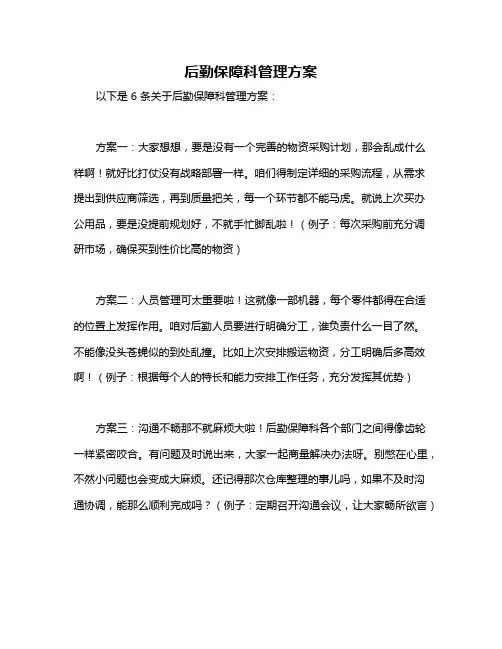 后勤保障科管理方案

以下是 6 条关于后勤保障科管理方案：

方案一：大家想想，要是没有一个完善的物资采购计划，那会乱成什么样啊！就好比打仗没有战略部署一样。咱们得制定详细的采购流程，从需求提出到供应商筛选，再到质量把关，每一个环节都不能马虎。就说上次买办公用品，要是没提前规划好，不就手忙脚乱啦！（例子：每次采购前充分调研市场，确保买到性价比高的物资）

方案二：人员管理可太重要啦！这就像一部机器，每个零件都得在合适的位置上发挥作用。咱对后勤人员要进行明确分工，谁负责什么一目了然。不能像没头苍蝇似的到处乱撞。比如上次安排搬运物资，分工明确后多高效啊！（例子：根据每个人的特长和能力安排工作任务，充分发挥其优势）

方案三：沟通不畅那不就麻烦大啦！后勤保障科各个部门之间得像齿轮一样紧密咬合。有问题及时说出来，大家一起商量解决办法呀。别憋在心里，不然小问题也会变成大麻烦。还记得那次仓库整理的事儿吗，如果不及时沟通协调，能那么顺利完成吗？（例子：定期召开沟通会议，让大家畅所欲言）